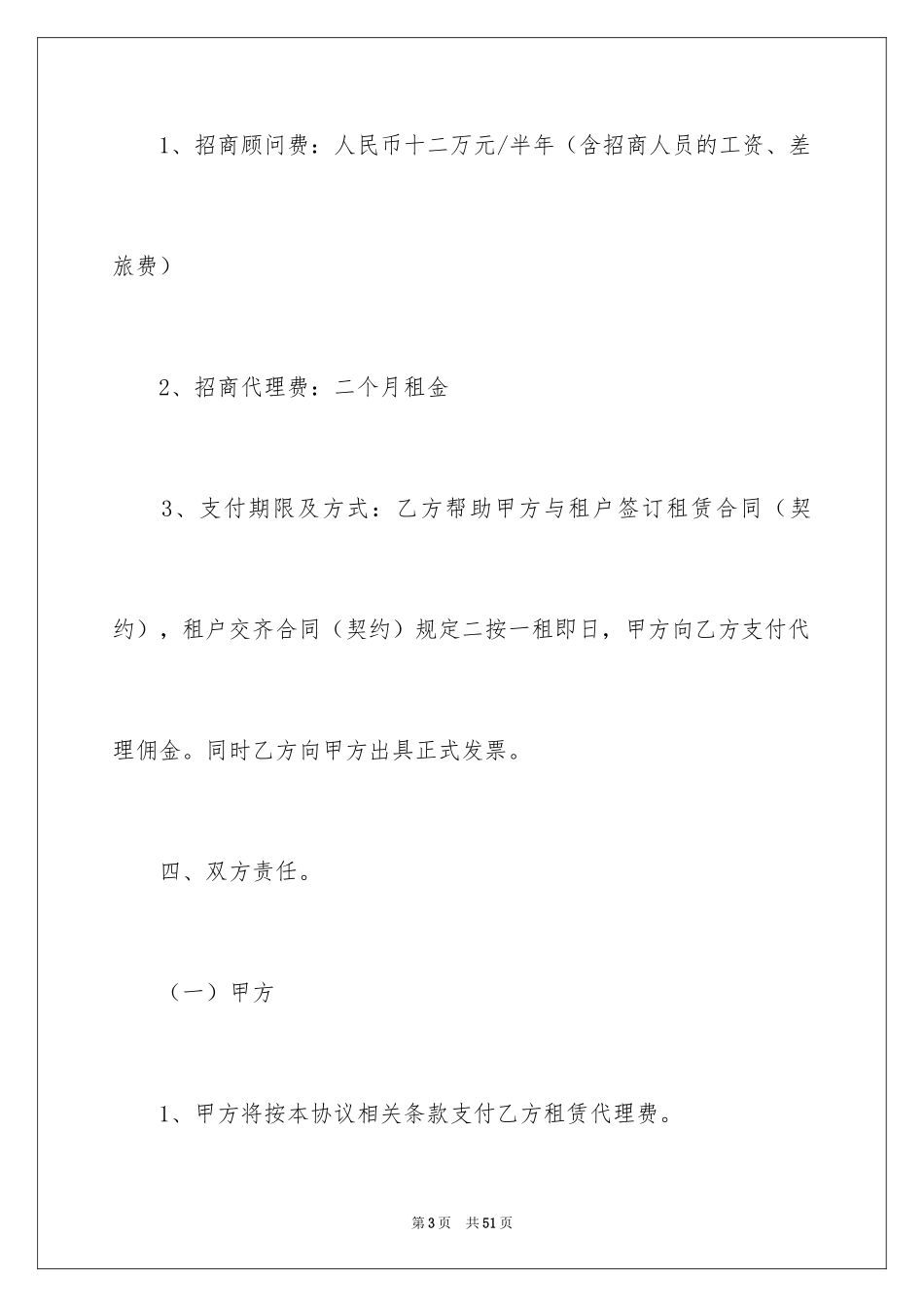 1、招商顾问费：人民币十二万元/半年（含招商人员的工资、差旅费）

2、招商代理费：二个月租金

3、支付期限及方式：乙方帮助甲方与租户签订租赁合同（契约），租户交齐合同（契约）规定二按一租即日，甲方向乙方支付代理佣金。同时乙方向甲方出具正式发票。

四、双方责任。

（一）甲方

1、甲方将按本协议相关条款支付乙方租赁代理费。

第3页　共51页